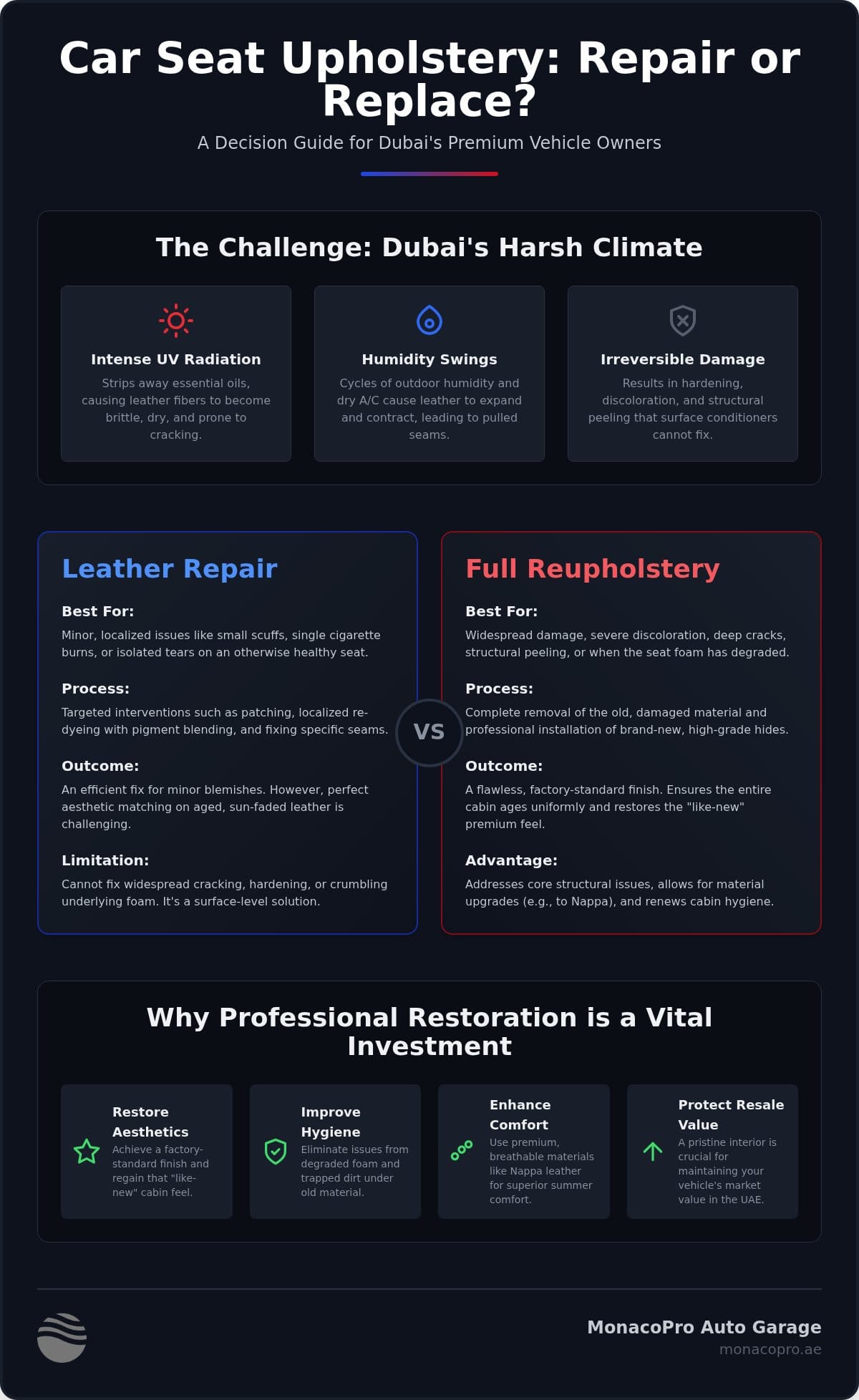 Car Seat Upholstery: Repair or Replace?

A Decision Guide for Dubai's Premium Vehicle Owners

The Challenge: Dubai's Harsh Climate

Intense UV Radiation
Strips away essential oils, causing leather fibers to become brittle, dry, and prone to cracking.

Humidity Swings
Cycles of outdoor humidity and dry A/C cause leather to expand and contract, leading to pulled seams.

Irreversible Damage
Results in hardening, discoloration, and structural peeling that surface conditioners cannot fix.

Leather Repair

Best For:
Minor, localized issues like small scuffs, single cigarette burns, or isolated tears on an otherwise healthy seat.

Process:
Targeted interventions such as patching, localized re-dyeing with pigment blending, and fixing specific seams.

Outcome:
An efficient fix for minor blemishes. However, perfect aesthetic matching on aged, sun-faded leather is challenging.

Limitation:
Cannot fix widespread cracking, hardening, or crumbling underlying foam. It's a surface-level solution.

VS

Full Reupholstery

Best For:
Widespread damage, severe discoloration, deep cracks, structural peeling, or when the seat foam has degraded.

Process:
Complete removal of the old, damaged material and professional installation of brand-new, high-grade hides.

Outcome:
A flawless, factory-standard finish. Ensures the entire cabin ages uniformly and restores the "like-new" premium feel.

Advantage:
Addresses core structural issues, allows for material upgrades (e.g., to Nappa), and renews cabin hygiene.

Why Professional Restoration is a Vital Investment

Restore Aesthetics
Achieve a factory-standard finish and regain that "like-new" cabin feel.

Improve Hygiene
Eliminate issues from degraded foam and trapped dirt under old material.

Enhance Comfort
Use premium, breathable materials like Nappa leather for superior summer comfort.

Protect Resale Value
A pristine interior is crucial for maintaining your vehicle's market value in the UAE.

MonacoPro Auto Garage
monacopro.ae